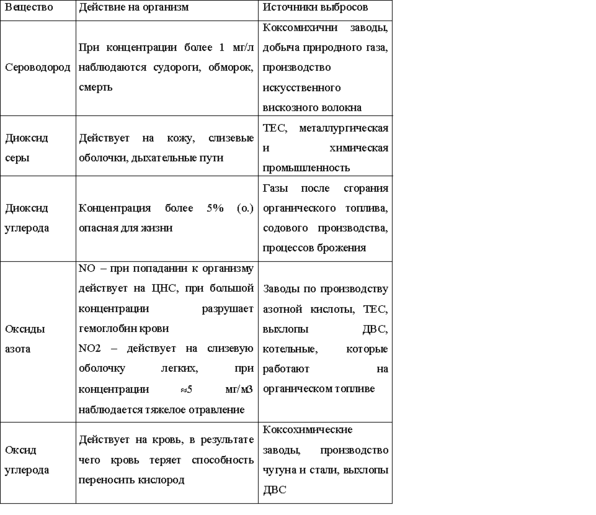 | Вещество | Действие на организм | Источники выбросов |
|---|---|---|
| Сероводород | При концентрации более 1 мг/л наблюдаются судороги, обморок, смерть | Коксомихични заводы, добыча природного газа, производство искусственного вискозного волокна |
| Диоксид серы | Действует на кожу, слизевые оболочки, дыхательные пути | ТЕС, металлургическая и химическая промышленность |
| Диоксид углерода | Концентрация более 5% (о.) опасная для жизни | Газы после сгорания органического топлива, содового производства, процессов брожения |
| Оксиды азота | NO – при попадании к организму действует на ЦНС, при большой концентрации разрушает гемоглобин крови NO2 – действует на слизевую оболочку легких, при концентрации ≈5 мг/м3 наблюдается тяжелое отравление | Заводы по производству азотной кислоты, ТЕС, выхлопы ДВС, котельные, которые работают на органическом топливе |
| Оксид углерода | Действует на кровь, в результате чего кровь теряет способность переносить кислород | Коксохимические заводы, производство чугуна и стали, выхлопы ДВС |